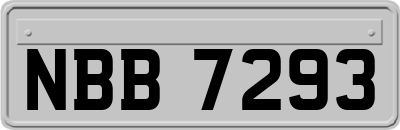 NBB 7293